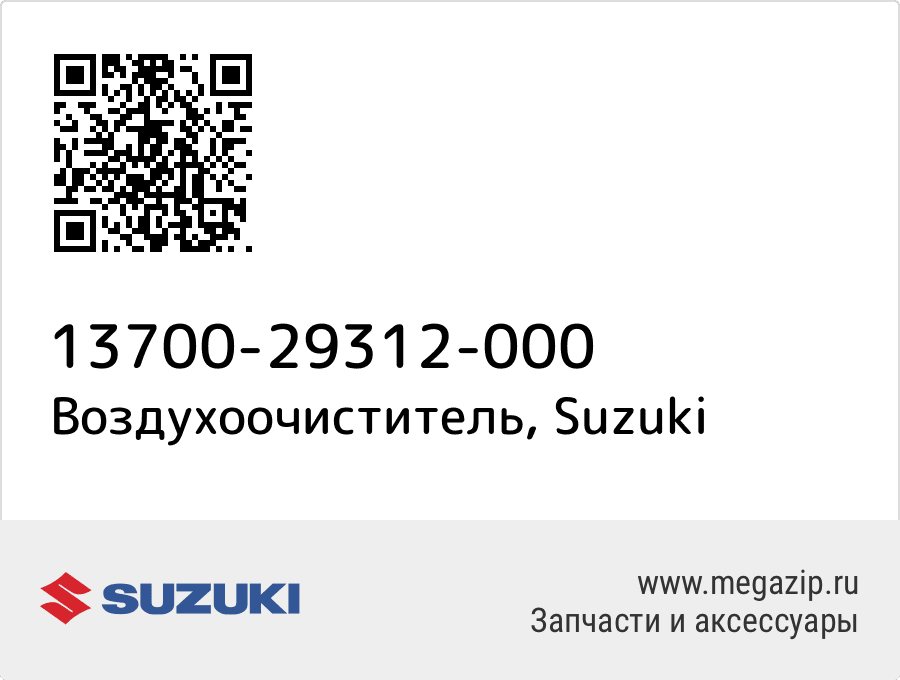 13700-29312-000
Воздухоочиститель, Suzuki

SUZUKI

www.megazip.ru
Запчасти и аксессуары